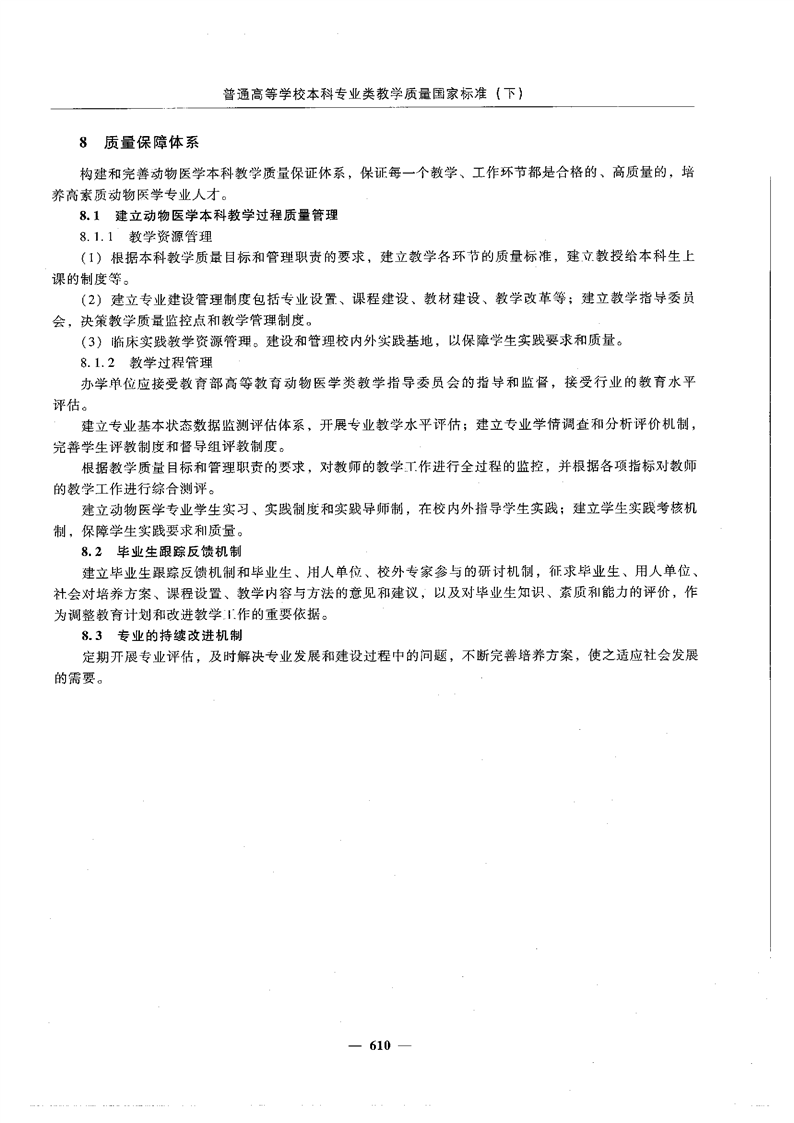 普通高等学校本科专业类教学质量国家标准（下）

8　质量保障体系

构建和完善动物医学本科教学质量保证体系，保证每一个教学、工作环节都是合格的、高质量的，培养高素质动物医学专业人才。

8.1　建立动物医学本科教学过程质量管理

8.1.1　教学资源管理

（1）根据本科教学质量目标和管理职责的要求，建立教学各环节的质量标准，建立教授给本科生上课的制度等。

（2）建立专业建设管理制度包括专业设置、课程建设、教材建设、教学改革等；建立教学指导委员会，决策教学质量监控点和教学管理制度。

（3）临床实践教学资源管理。建设和管理校内外实践基地，以保障学生实践要求和质量。

8.1.2　教学过程管理

办学单位应接受教育部高等教育动物医学类教学指导委员会的指导和监督，接受行业的教育水平评估。

建立专业基本状态数据监测评估体系、开展专业教学水平评估；建立专业学情调查和分析评价机制，完善学生评教制度和督导组评教制度。

根据教学质量目标和管理职责的要求，对教师的教学工作进行全过程的监控，并根据各项指标对教师的教学工作进行综合测评。

建立动物医学专业学生实习、实践制度和实践导师制，在校内外指导学生实践；建立学生实践考核机制，保障学生实践要求和质量。

8.2　毕业生跟踪反馈机制

建立毕业生跟踪反馈机制和毕业生、用人单位、校外专家参与的研讨机制，征求毕业生、用人单位、社会对培养方案、课程设置、教学内容与方法的意见和建议，以及对毕业生知识、素质和能力的评价，作为调整教育计划和改进教学工作的重要依据。

8.3　专业的持续改进机制

定期开展专业评估，及时解决专业发展和建设过程中的问题，不断完善培养方案，使之适应社会发展的需要。

— 610 —